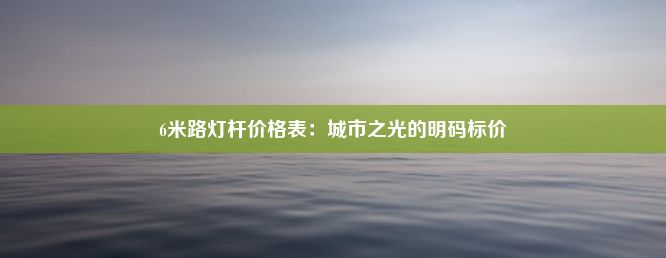 6米路灯杆价格表：城市之光的明码标价